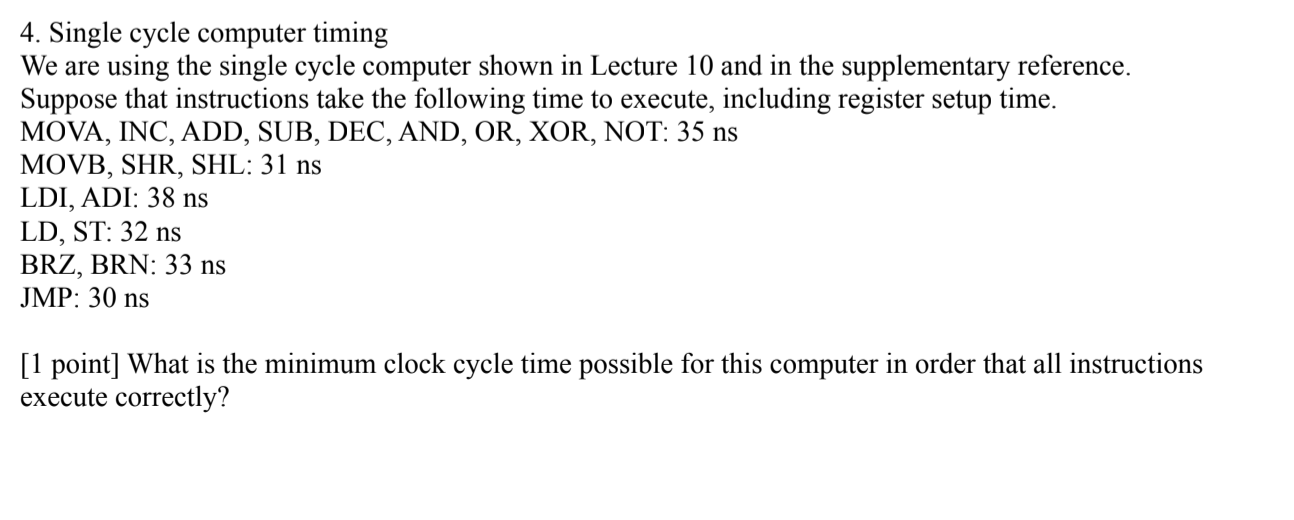 4. Single cycle computer timing
We are using the single cycle computer shown in Lecture 10 and in the supplementary reference. Suppose that instructions take the following time to execute, including register setup time.
MOVA, INC, ADD, SUB, DEC, AND, OR, XOR, NOT: 35 ns
MOVB, SHR, SHL: 31 ns
LDI, ADI: 38 ns
LD, ST: 32 ns
BRZ, BRN: 33 ns
JMP: 30 ns

[1 point] What is the minimum clock cycle time possible for this computer in order that all instructions execute correctly?